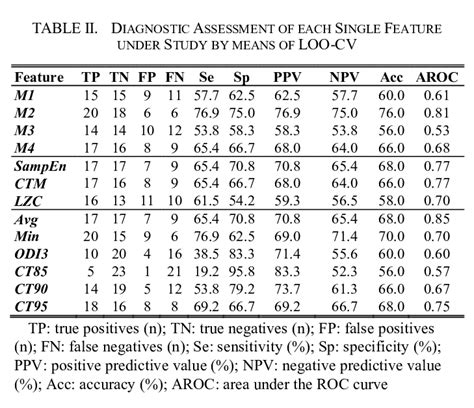 TABLE II. DIAGNOSTIC ASSESSMENT OF EACH SINGLE FEATURE UNDER STUDY BY MEANS OF LOO-CV

| Feature | TP | TN | FP | FN | Se | Sp | PPV | NPV | Acc | AROC |
|---|---|---|---|---|---|---|---|---|---|---|
| M1 | 15 | 15 | 9 | 11 | 57.7 | 62.5 | 62.5 | 57.7 | 60.0 | 0.61 |
| M2 | 20 | 18 | 6 | 6 | 76.9 | 75.0 | 76.9 | 75.0 | 76.0 | 0.81 |
| M3 | 14 | 14 | 10 | 12 | 53.8 | 58.3 | 58.3 | 53.8 | 56.0 | 0.53 |
| M4 | 17 | 16 | 8 | 9 | 65.4 | 66.7 | 68.0 | 64.0 | 66.0 | 0.68 |
| SampEn | 17 | 17 | 7 | 9 | 65.4 | 70.8 | 70.8 | 65.4 | 68.0 | 0.77 |
| CTM | 17 | 16 | 8 | 9 | 65.4 | 66.7 | 68.0 | 64.0 | 66.0 | 0.77 |
| LZC | 16 | 13 | 11 | 10 | 61.5 | 54.2 | 59.3 | 56.5 | 58.0 | 0.70 |
| Avg | 17 | 17 | 7 | 9 | 65.4 | 70.8 | 70.8 | 65.4 | 68.0 | 0.85 |
| Min | 20 | 15 | 9 | 6 | 76.9 | 62.5 | 69.0 | 71.4 | 70.0 | 0.70 |
| ODI3 | 10 | 20 | 4 | 16 | 38.5 | 83.3 | 71.4 | 55.6 | 60.0 | 0.60 |
| CT85 | 5 | 23 | 1 | 21 | 19.2 | 95.8 | 83.3 | 52.3 | 56.0 | 0.57 |
| CT90 | 14 | 19 | 5 | 12 | 53.8 | 79.2 | 73.7 | 61.3 | 66.0 | 0.67 |
| CT95 | 18 | 16 | 8 | 8 | 69.2 | 66.7 | 69.2 | 66.7 | 68.0 | 0.75 |

TP: true positives (n); TN: true negatives (n); FP: false positives (n); FN: false negatives (n); Se: sensitivity (%); Sp: specificity (%); PPV: positive predictive value (%); NPV: negative predictive value (%); Acc: accuracy (%); AROC: area under the ROC curve